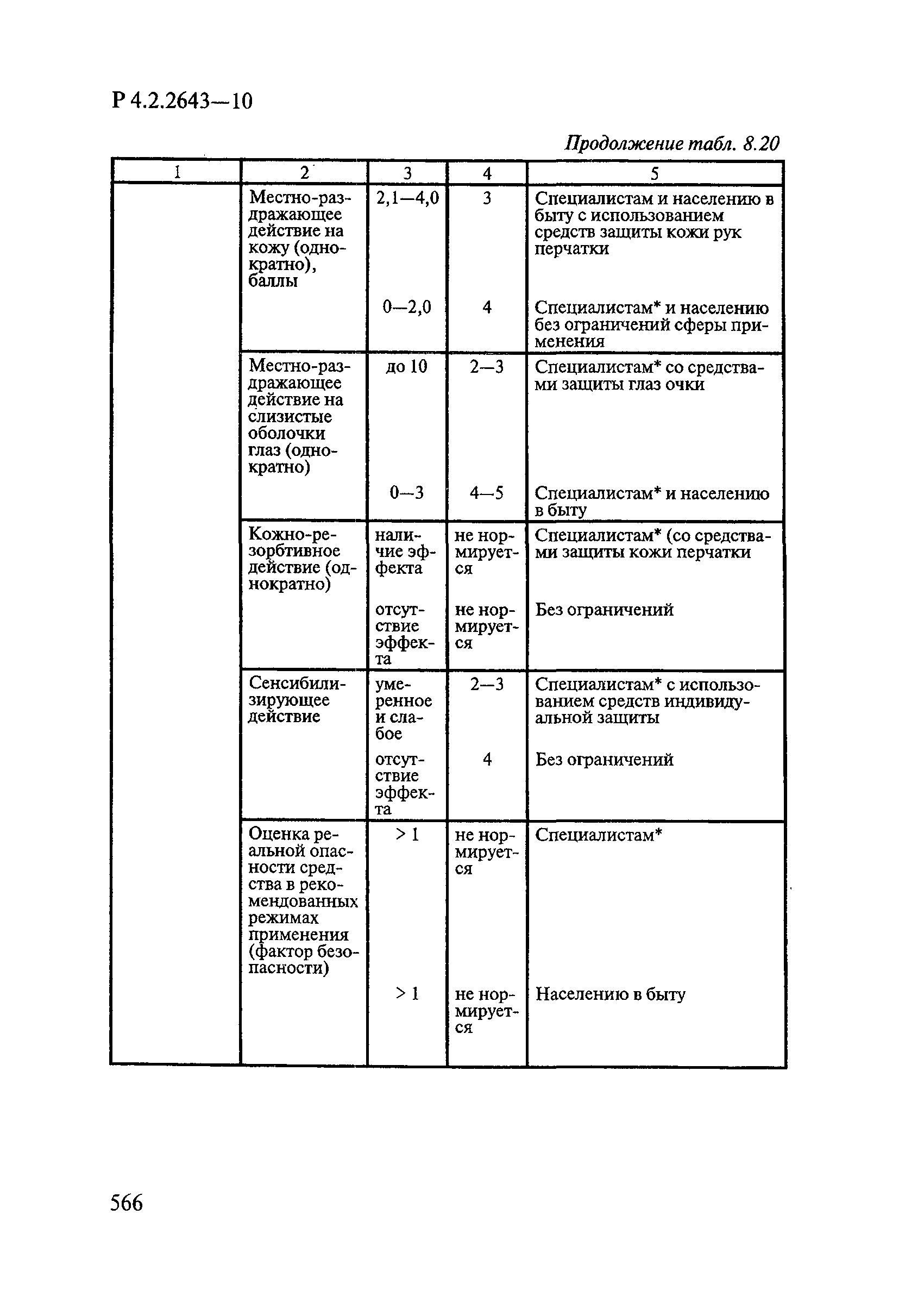 Р 4.2.2643—10

Продолжение табл. 8.20

| 1 | 2 | 3 | 4 | 5 |
|---|---|---|---|---|
| | Местно-раздражающее действие на кожу (однократно), баллы | 2,1—4,0 | 3 | Специалистам и населению в быту с использованием средств защиты кожи рук перчатки |
| | | 0—2,0 | 4 | Специалистам* и населению без ограничений сферы применения |
| | Местно-раздражающее действие на слизистые оболочки глаз (однократно) | до 10 | 2—3 | Специалистам* со средствами защиты глаз очки |
| | | 0—3 | 4—5 | Специалистам* и населению в быту |
| | Кожно-резорбтивное действие (однократно) | наличие эффекта | не нормируется | Специалистам* (со средствами защиты кожи перчатки |
| | | отсутствие эффекта | не нормируется | Без ограничений |
| | Сенсибилизирующее действие | умеренное и слабое | 2—3 | Специалистам* с использованием средств индивидуальной защиты |
| | | отсутствие эффекта | 4 | Без ограничений |
| | Оценка реальной опасности средства в рекомендованных режимах применения (фактор безопасности) | > 1 | не нормируется | Специалистам* |
| | | > 1 | не нормируется | Населению в быту |

566